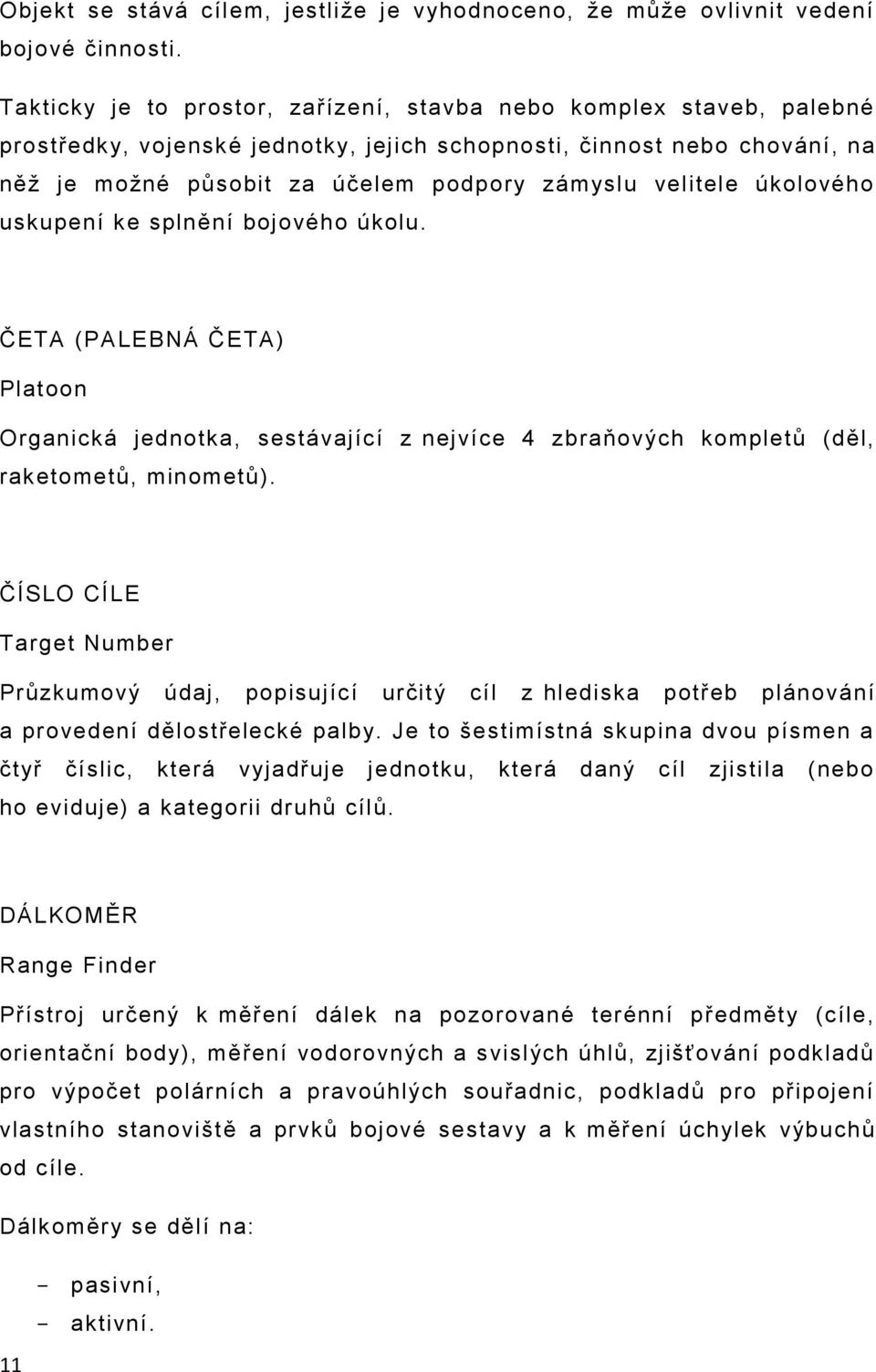 Objekt se stává cílem, jestliže je vyhodnoceno, že může ovlivnit vedení bojové činnosti.

Takticky je to prostor, zařízení, stavba nebo komplex staveb, palebné prostředky, vojenské jednotky, jejich schopnosti, činnost nebo chování, na něž je možné působit za účelem podpory zámyslu velitele úkolového uskupení ke splnění bojového úkolu.

ČETA (PALEBNÁ ČETA)

Platoon

Organická jednotka, sestávající z nejvíce 4 zbraňových kompletů (děl, raketometů, minometů).

ČÍSLO CÍLE

Target Number

Průzkumový údaj, popisující určitý cíl z hlediska potřeb plánování a provedení dělostřelecké palby. Je to šestimístná skupina dvou písmen a čtyř číslic, která vyjadřuje jednotku, která daný cíl zjistila (nebo ho eviduje) a kategorii druhů cílů.

DÁLKOMĚR

Range Finder

Přístroj určený k měření dálek na pozorované terénní předměty (cíle, orientační body), měření vodorovných a svislých úhlů, zjišťování podkladů pro výpočet polárních a pravoúhlých souřadnic, podkladů pro připojení vlastního stanoviště a prvků bojové sestavy a k měření úchylek výbuchů od cíle.

Dálkoměry se dělí na:

- pasivní,
- aktivní.

11